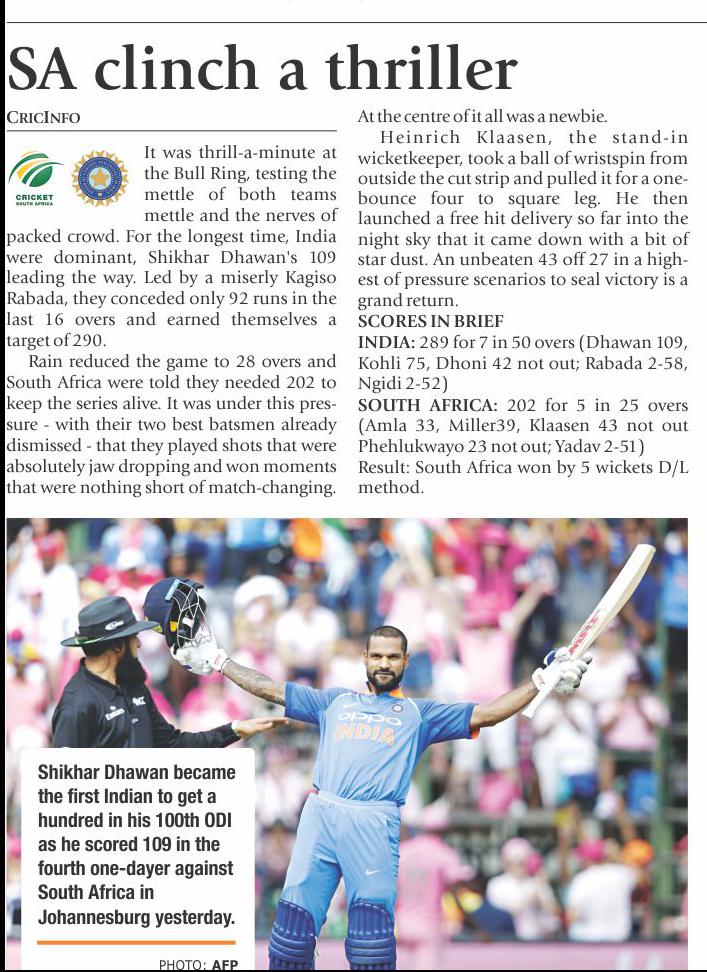 SA clinch a thriller

CRICINFO

CRICKET SOUTH AFRICA

It was thrill-a-minute at the Bull Ring, testing the mettle of both teams mettle and the nerves of packed crowd. For the longest time, India were dominant, Shikhar Dhawan's 109 leading the way. Led by a miserly Kagiso Rabada, they conceded only 92 runs in the last 16 overs and earned themselves a target of 290.

Rain reduced the game to 28 overs and South Africa were told they needed 202 to keep the series alive. It was under this pressure - with their two best batsmen already dismissed - that they played shots that were absolutely jaw dropping and won moments that were nothing short of match-changing. At the centre of it all was a newbie.

Heinrich Klaasen, the stand-in wicketkeeper, took a ball of wristspin from outside the cut strip and pulled it for a one-bounce four to square leg. He then launched a free hit delivery so far into the night sky that it came down with a bit of star dust. An unbeaten 43 off 27 in a highest of pressure scenarios to seal victory is a grand return.

SCORES IN BRIEF
INDIA: 289 for 7 in 50 overs (Dhawan 109, Kohli 75, Dhoni 42 not out; Rabada 2-58, Ngidi 2-52)
SOUTH AFRICA: 202 for 5 in 25 overs (Amla 33, Miller39, Klaasen 43 not out Phehlukwayo 23 not out; Yadav 2-51)
Result: South Africa won by 5 wickets D/L method.

OPPO INDIA

Shikhar Dhawan became the first Indian to get a hundred in his 100th ODI as he scored 109 in the fourth one-dayer against South Africa in Johannesburg yesterday.

PHOTO: AFP